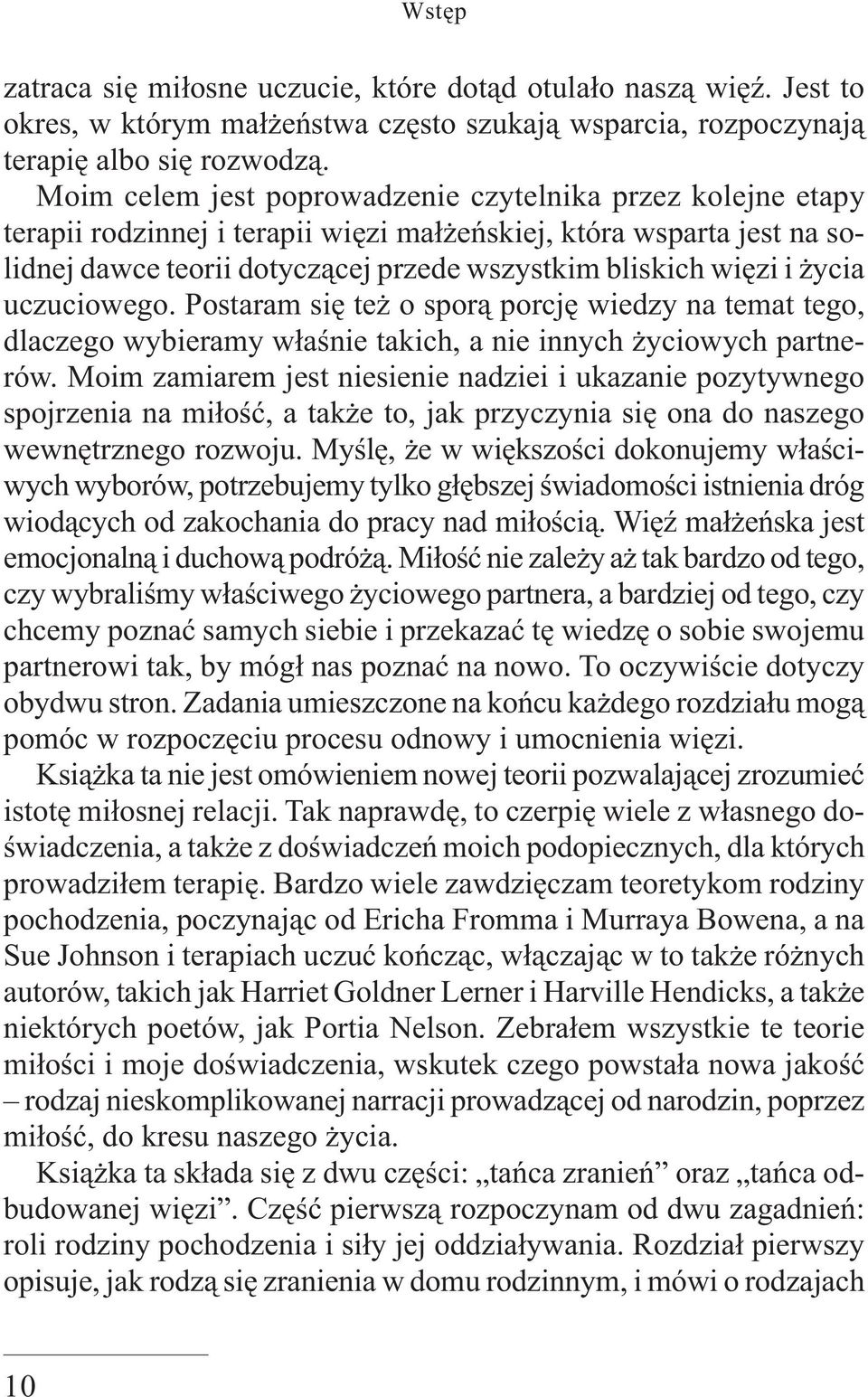 Wstęp

zatraca się miłosne uczucie, które dotąd otulało naszą więź. Jest to okres, w którym małżeństwa często szukają wsparcia, rozpoczynają terapię albo się rozwodzą.

Moim celem jest poprowadzenie czytelnika przez kolejne etapy terapii rodzinnej i terapii więzi małżeńskiej, która wsparta jest na solidnej dawce teorii dotyczącej przede wszystkim bliskich więzi i życia uczuciowego. Postaram się też o sporą porcję wiedzy na temat tego, dlaczego wybieramy właśnie takich, a nie innych życiowych partnerów. Moim zamiarem jest niesienie nadziei i ukazanie pozytywnego spojrzenia na miłość, a także to, jak przyczynia się ona do naszego wewnętrznego rozwoju. Myślę, że w większości dokonujemy właściwych wyborów, potrzebujemy tylko głębszej świadomości istnienia dróg wiodących od zakochania do pracy nad miłością. Więź małżeńska jest emocjonalną i duchową podróżą. Miłość nie zależy aż tak bardzo od tego, czy wybraliśmy właściwego życiowego partnera, a bardziej od tego, czy chcemy poznać samych siebie i przekazać tę wiedzę o sobie swojemu partnerowi tak, by mógł nas poznać na nowo. To oczywiście dotyczy obydwu stron. Zadania umieszczone na końcu każdego rozdziału mogą pomóc w rozpoczęciu procesu odnowy i umocnienia więzi.

Książka ta nie jest omówieniem nowej teorii pozwalającej zrozumieć istotę miłosnej relacji. Tak naprawdę, to czerpię wiele z własnego doświadczenia, a także z doświadczeń moich podopiecznych, dla których prowadziłem terapię. Bardzo wiele zawdzięczam teoretykom rodziny pochodzenia, poczynając od Ericha Fromma i Murraya Bowena, a na Sue Johnson i terapiach uczuć kończąc, włączając w to także różnych autorów, takich jak Harriet Goldner Lerner i Harville Hendicks, a także niektórych poetów, jak Portia Nelson. Zebrałem wszystkie te teorie miłości i moje doświadczenia, wskutek czego powstała nowa jakość – rodzaj nieskomplikowanej narracji prowadzącej od narodzin, poprzez miłość, do kresu naszego życia.

Książka ta składa się z dwu części: „tańca zranień” oraz „tańca odbudowanej więzi”. Część pierwszą rozpoczynam od dwu zagadnień: roli rodziny pochodzenia i siły jej oddziaływania. Rozdział pierwszy opisuje, jak rodzą się zranienia w domu rodzinnym, i mówi o rodzajach

10